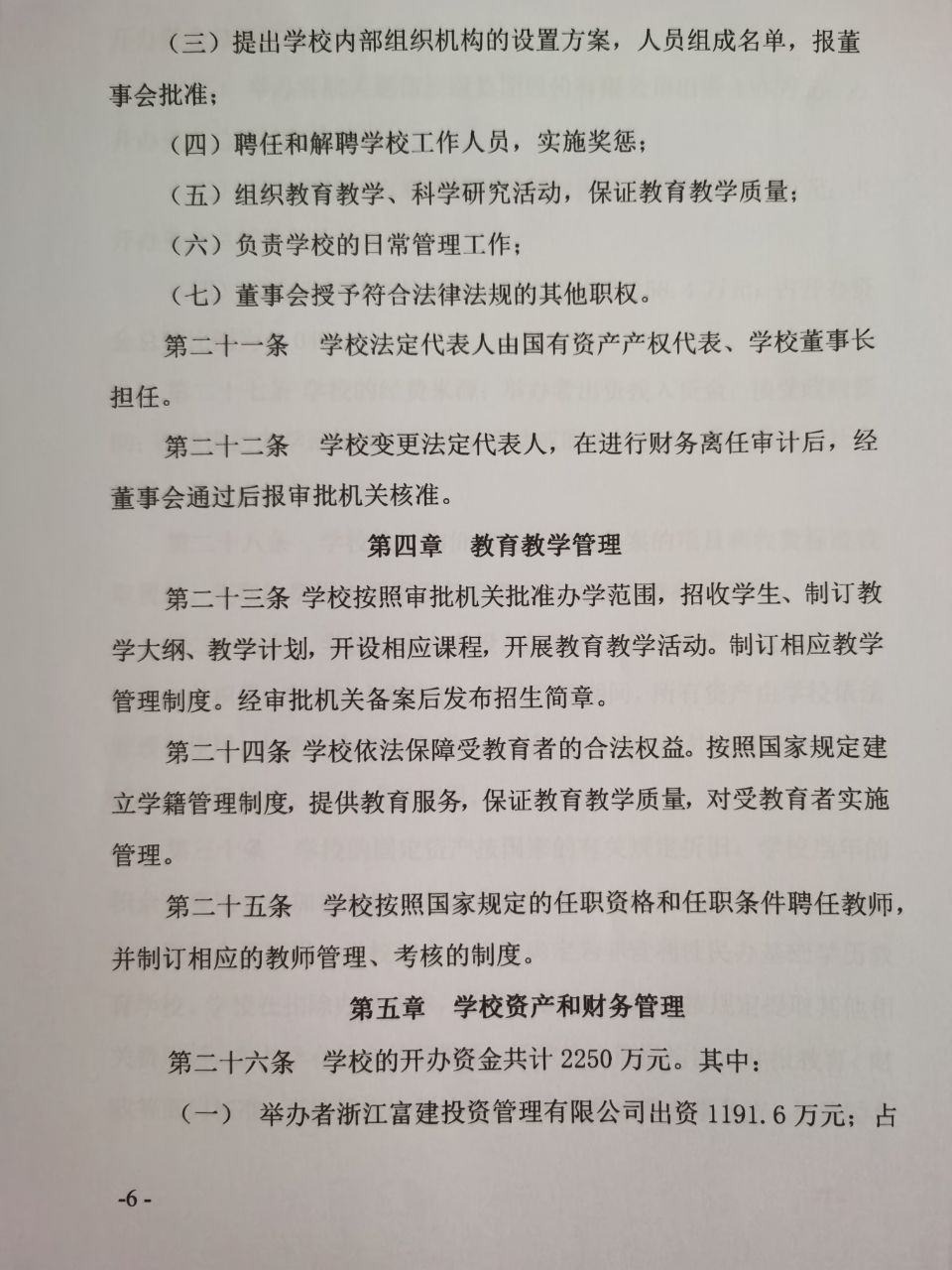 （三）提出学校内部组织机构的设置方案，人员组成名单，报董事会批准；

（四）聘任和解聘学校工作人员，实施奖惩；

（五）组织教育教学、科学研究活动，保证教育教学质量；

（六）负责学校的日常管理工作；

（七）董事会授予符合法律法规的其他职权。

第二十一条　学校法定代表人由国有资产产权代表、学校董事长担任。

第二十二条　学校变更法定代表人，在进行财务离任审计后，经董事会通过后报审批机关核准。

第四章　教育教学管理

第二十三条 学校按照审批机关批准办学范围，招收学生、制订教学大纲、教学计划，开设相应课程，开展教育教学活动。制订相应教学管理制度。经审批机关备案后发布招生简章。

第二十四条 学校依法保障受教育者的合法权益。按照国家规定建立学籍管理制度，提供教育服务，保证教育教学质量，对受教育者实施管理。

第二十五条　学校按照国家规定的任职资格和任职条件聘任教师，并制订相应的教师管理、考核的制度。

第五章　学校资产和财务管理

第二十六条　学校的开办资金共计 2250 万元。其中：

（一）　举办者浙江富建投资管理有限公司出资 1191.6 万元；占

-6 -